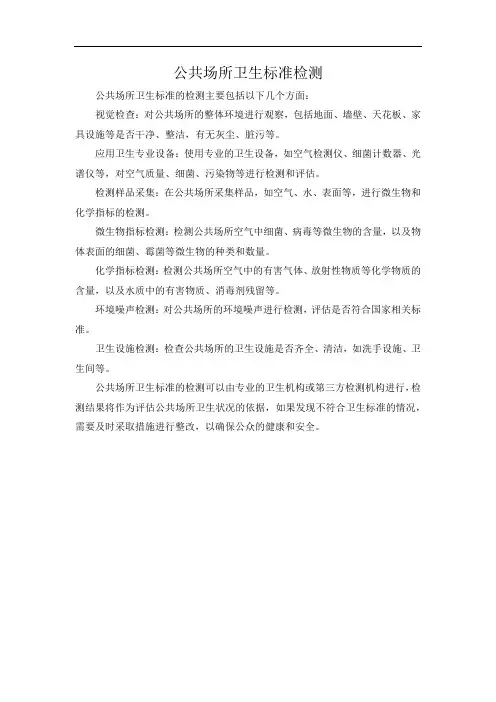 公共场所卫生标准检测

公共场所卫生标准的检测主要包括以下几个方面：

视觉检查：对公共场所的整体环境进行观察，包括地面、墙壁、天花板、家具设施等是否干净、整洁，有无灰尘、脏污等。

应用卫生专业设备：使用专业的卫生设备，如空气检测仪、细菌计数器、光谱仪等，对空气质量、细菌、污染物等进行检测和评估。

检测样品采集：在公共场所采集样品，如空气、水、表面等，进行微生物和化学指标的检测。

微生物指标检测：检测公共场所空气中细菌、病毒等微生物的含量，以及物体表面的细菌、霉菌等微生物的种类和数量。

化学指标检测：检测公共场所空气中的有害气体、放射性物质等化学物质的含量，以及水质中的有害物质、消毒剂残留等。

环境噪声检测：对公共场所的环境噪声进行检测，评估是否符合国家相关标准。

卫生设施检测：检查公共场所的卫生设施是否齐全、清洁，如洗手设施、卫生间等。

公共场所卫生标准的检测可以由专业的卫生机构或第三方检测机构进行，检测结果将作为评估公共场所卫生状况的依据，如果发现不符合卫生标准的情况，需要及时采取措施进行整改，以确保公众的健康和安全。